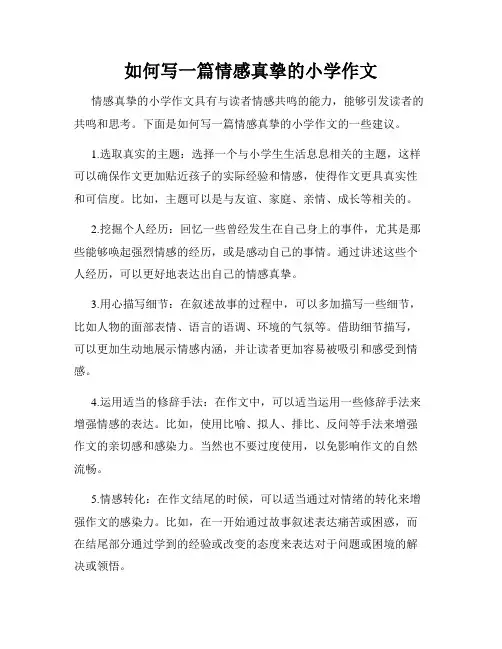 如何写一篇情感真挚的小学作文

情感真挚的小学作文具有与读者情感共鸣的能力，能够引发读者的共鸣和思考。下面是如何写一篇情感真挚的小学作文的一些建议。

1.选取真实的主题：选择一个与小学生生活息息相关的主题，这样可以确保作文更加贴近孩子的实际经验和情感，使得作文更具真实性和可信度。比如，主题可以是与友谊、家庭、亲情、成长等相关的。

2.挖掘个人经历：回忆一些曾经发生在自己身上的事件，尤其是那些能够唤起强烈情感的经历，或是感动自己的事情。通过讲述这些个人经历，可以更好地表达出自己的情感真挚。

3.用心描写细节：在叙述故事的过程中，可以多加描写一些细节，比如人物的面部表情、语言的语调、环境的气氛等。借助细节描写，可以更加生动地展示情感内涵，并让读者更加容易被吸引和感受到情感。

4.运用适当的修辞手法：在作文中，可以适当运用一些修辞手法来增强情感的表达。比如，使用比喻、拟人、排比、反问等手法来增强作文的亲切感和感染力。当然也不要过度使用，以免影响作文的自然流畅。

5.情感转化：在作文结尾的时候，可以适当通过对情绪的转化来增强作文的感染力。比如，在一开始通过故事叙述表达痛苦或困惑，而在结尾部分通过学到的经验或改变的态度来表达对于问题或困境的解决或领悟。